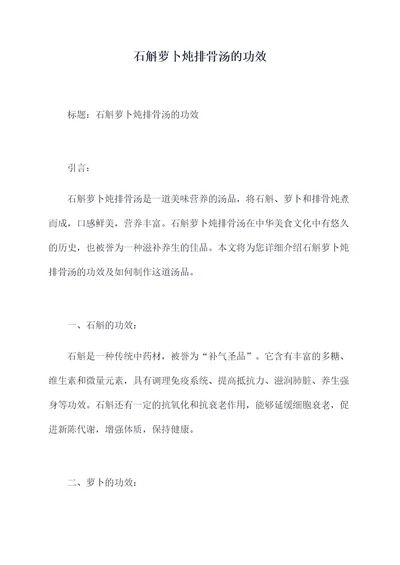 石斛萝卜炖排骨汤的功效

标题：石斛萝卜炖排骨汤的功效

引言：

石斛萝卜炖排骨汤是一道美味营养的汤品，将石斛、萝卜和排骨炖煮而成，口感鲜美，营养丰富。石斛萝卜炖排骨汤在中华美食文化中有悠久的历史，也被誉为一种滋补养生的佳品。本文将为您详细介绍石斛萝卜炖排骨汤的功效及如何制作这道汤品。

一、石斛的功效：

石斛是一种传统中药材，被誉为“补气圣品”。它含有丰富的多糖、维生素和微量元素，具有调理免疫系统、提高抵抗力、滋润肺脏、养生强身等功效。石斛还有一定的抗氧化和抗衰老作用，能够延缓细胞衰老，促进新陈代谢，增强体质，保持健康。

二、萝卜的功效：